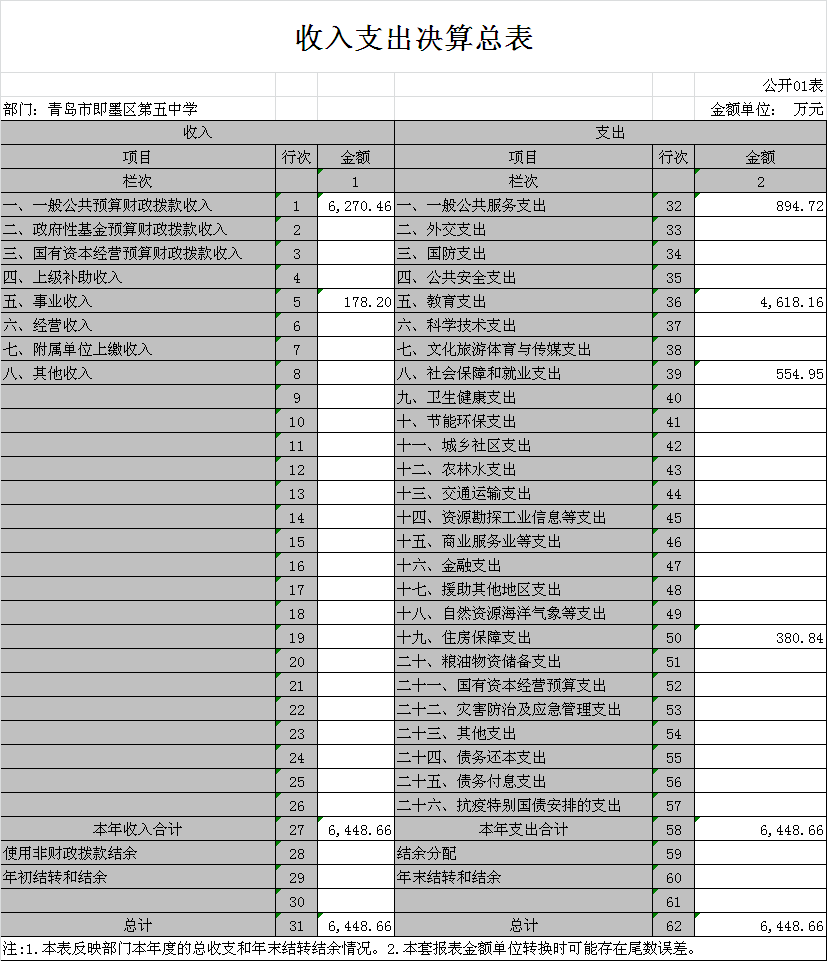 收入支出决算总表

公开01表

部门：青岛市即墨区第五中学

金额单位：万元

| 收入 | | | 支出 | | |
|---|---|---|---|---|---|
| 项目 | 行次 | 金额 | 项目 | 行次 | 金额 |
| 栏次 | | 1 | 栏次 | | 2 |
| 一、一般公共预算财政拨款收入 | 1 | 6,270.46 | 一、一般公共服务支出 | 32 | 894.72 |
| 二、政府性基金预算财政拨款收入 | 2 | | 二、外交支出 | 33 | |
| 三、国有资本经营预算财政拨款收入 | 3 | | 三、国防支出 | 34 | |
| 四、上级补助收入 | 4 | | 四、公共安全支出 | 35 | |
| 五、事业收入 | 5 | 178.20 | 五、教育支出 | 36 | 4,618.16 |
| 六、经营收入 | 6 | | 六、科学技术支出 | 37 | |
| 七、附属单位上缴收入 | 7 | | 七、文化旅游体育与传媒支出 | 38 | |
| 八、其他收入 | 8 | | 八、社会保障和就业支出 | 39 | 554.95 |
| | 9 | | 九、卫生健康支出 | 40 | |
| | 10 | | 十、节能环保支出 | 41 | |
| | 11 | | 十一、城乡社区支出 | 42 | |
| | 12 | | 十二、农林水支出 | 43 | |
| | 13 | | 十三、交通运输支出 | 44 | |
| | 14 | | 十四、资源勘探工业信息等支出 | 45 | |
| | 15 | | 十五、商业服务业等支出 | 46 | |
| | 16 | | 十六、金融支出 | 47 | |
| | 17 | | 十七、援助其他地区支出 | 48 | |
| | 18 | | 十八、自然资源海洋气象等支出 | 49 | |
| | 19 | | 十九、住房保障支出 | 50 | 380.84 |
| | 20 | | 二十、粮油物资储备支出 | 51 | |
| | 21 | | 二十一、国有资本经营预算支出 | 52 | |
| | 22 | | 二十二、灾害防治及应急管理支出 | 53 | |
| | 23 | | 二十三、其他支出 | 54 | |
| | 24 | | 二十四、债务还本支出 | 55 | |
| | 25 | | 二十五、债务付息支出 | 56 | |
| | 26 | | 二十六、抗疫特别国债安排的支出 | 57 | |
| 本年收入合计 | 27 | 6,448.66 | 本年支出合计 | 58 | 6,448.66 |
| 使用非财政拨款结余 | 28 | | 结余分配 | 59 | |
| 年初结转和结余 | 29 | | 年末结转和结余 | 60 | |
| | 30 | | | 61 | |
| 总计 | 31 | 6,448.66 | 总计 | 62 | 6,448.66 |

注:1.本表反映部门本年度的总收支和年末结转结余情况。2.本套报表金额单位转换时可能存在尾数误差。